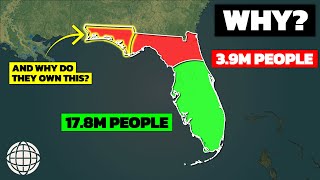 WHY?

3.9M PEOPLE

AND WHY DO THEY OWN THIS?

17.8M PEOPLE